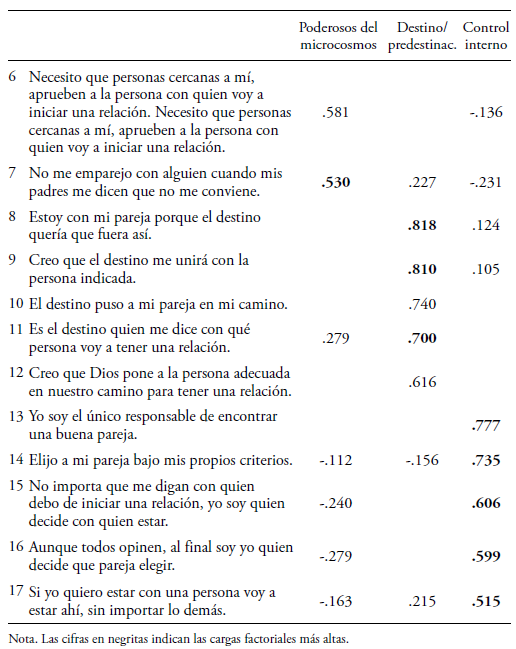 | | | Poderosos del microcosmos | Destino/ predestinac. | Control interno |
|---|---|---|---|---|
| 6 | Necesito que personas cercanas a mí, aprueben a la persona con quien voy a iniciar una relación. Necesito que personas cercanas a mí, aprueben a la persona con quien voy a iniciar una relación. | .581 | | -.136 |
| 7 | No me emparejo con alguien cuando mis padres me dicen que no me conviene. | **.530** | .227 | -.231 |
| 8 | Estoy con mi pareja porque el destino quería que fuera así. | | **.818** | .124 |
| 9 | Creo que el destino me unirá con la persona indicada. | | **.810** | .105 |
| 10 | El destino puso a mi pareja en mi camino. | | .740 | |
| 11 | Es el destino quien me dice con qué persona voy a tener una relación. | .279 | **.700** | |
| 12 | Creo que Dios pone a la persona adecuada en nuestro camino para tener una relación. | | .616 | |
| 13 | Yo soy el único responsable de encontrar una buena pareja. | | | **.777** |
| 14 | Elijo a mi pareja bajo mis propios criterios. | -.112 | -.156 | **.735** |
| 15 | No importa que me digan con quien debo de iniciar una relación, yo soy quien decide con quien estar. | -.240 | | **.606** |
| 16 | Aunque todos opinen, al final soy yo quien decide que pareja elegir. | -.279 | | **.599** |
| 17 | Si yo quiero estar con una persona voy a estar ahí, sin importar lo demás. | -.163 | .215 | **.515** |

Nota. Las cifras en negritas indican las cargas factoriales más altas.